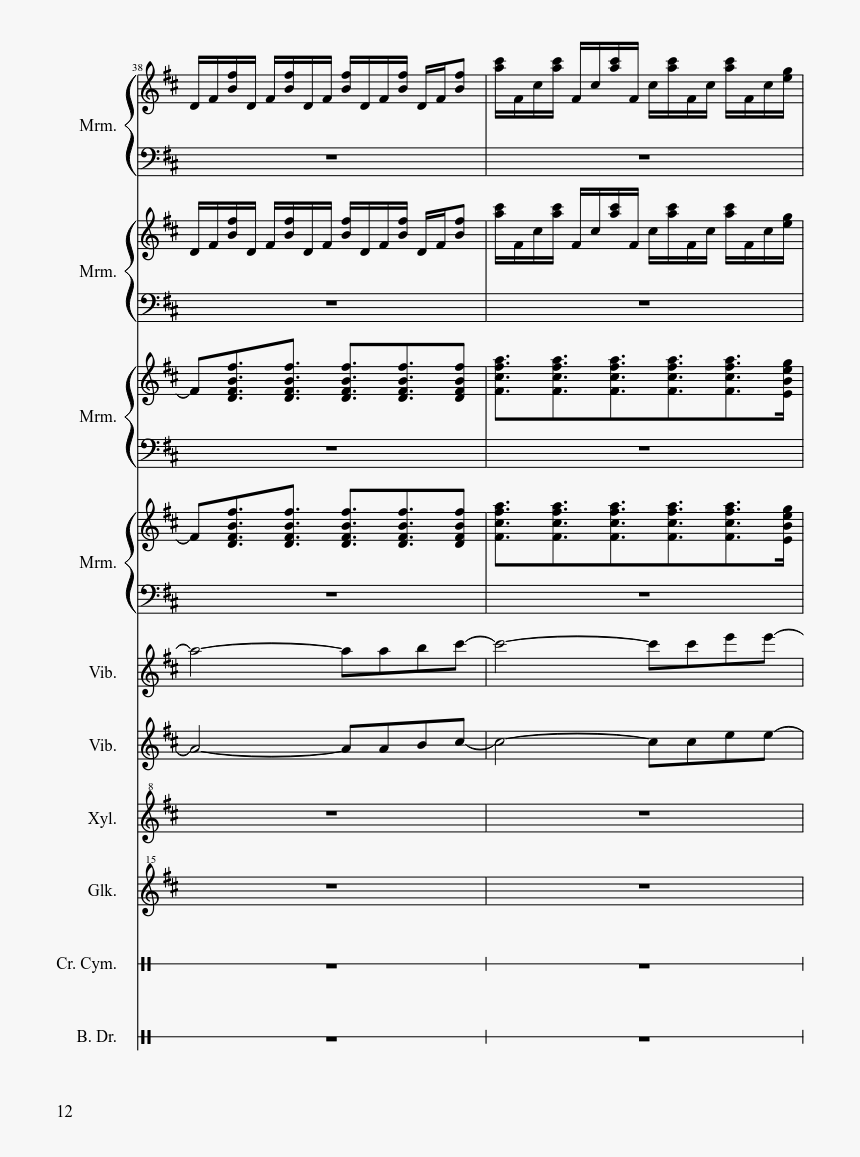 38

Mrm.

Mrm.

Mrm.

Mrm.

Vib.

Vib.

8
Xyl.

15
Glk.

Cr. Cym.

B. Dr.

12